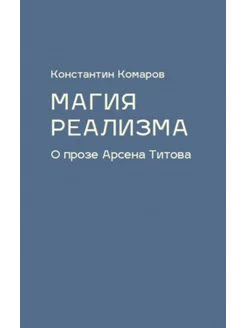 Константин Комаров

МАГИЯ
РЕАЛИЗМА

О прозе Арсена Титова